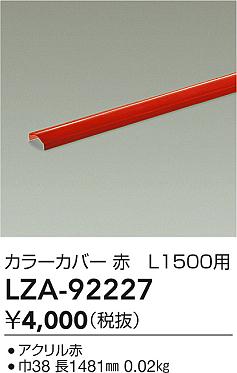 カラーカバー 赤　L1500用

LZA-92227

¥4,000（税抜）

● アクリル赤
● 巾38 長1481㎜ 0.02㎏